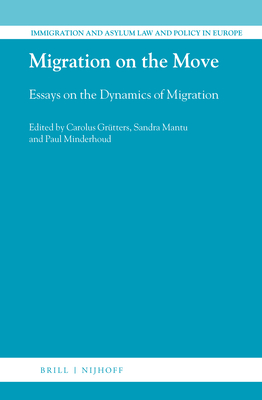 IMMIGRATION AND ASYLUM LAW AND POLICY IN EUROPE

Migration on the Move

Essays on the Dynamics of Migration

Edited by Carolus Grütters, Sandra Mantu and Paul Minderhoud

BRILL | NIJHOFF